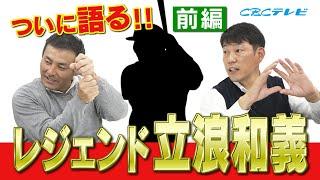 ついに語る!!

前編

CBCテレビ

レジェンド立浪和義